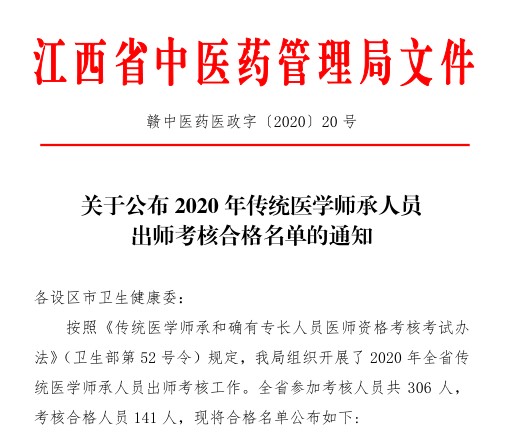 江西省中医药管理局文件

赣中医药医政字〔2020〕20号

关于公布2020年传统医学师承人员
出师考核合格名单的通知

各设区市卫生健康委:

按照《传统医学师承和确有专长人员医师资格考核考试办法》(卫生部第52号令)规定，我局组织开展了2020年全省传统医学师承人员出师考核工作。全省参加考核人员共306人，考核合格人员141人，现将合格名单公布如下: